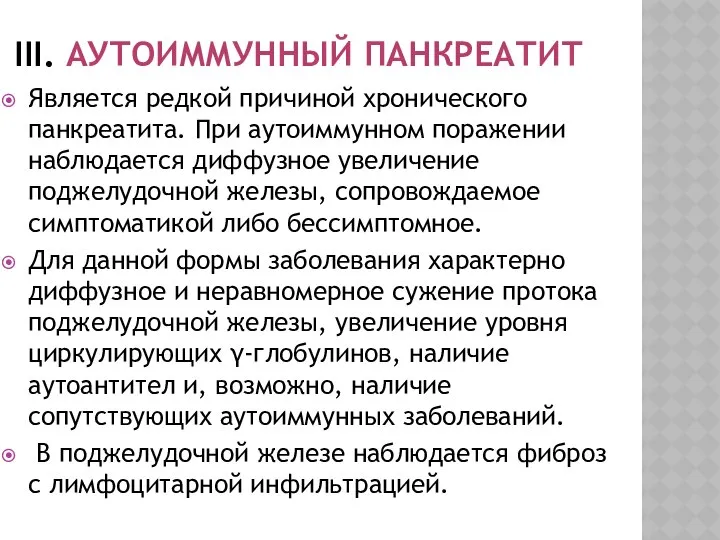 III. АУТОИММУННЫЙ ПАНКРЕАТИТ

Является редкой причиной хронического панкреатита. При аутоиммунном поражении наблюдается диффузное увеличение поджелудочной железы, сопровождаемое симптоматикой либо бессимптомное.

Для данной формы заболевания характерно диффузное и неравномерное сужение протока поджелудочной железы, увеличение уровня циркулирующих γ-глобулинов, наличие аутоантител и, возможно, наличие сопутствующих аутоиммунных заболеваний.

В поджелудочной железе наблюдается фиброз с лимфоцитарной инфильтрацией.